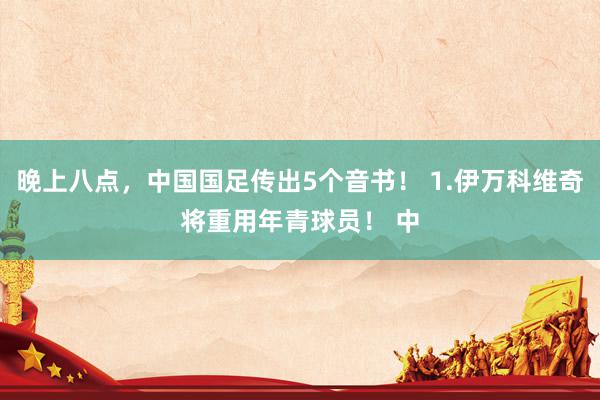 晚上八点，中国国足传出5个音书！ 1.伊万科维奇将重用年青球员！ 中